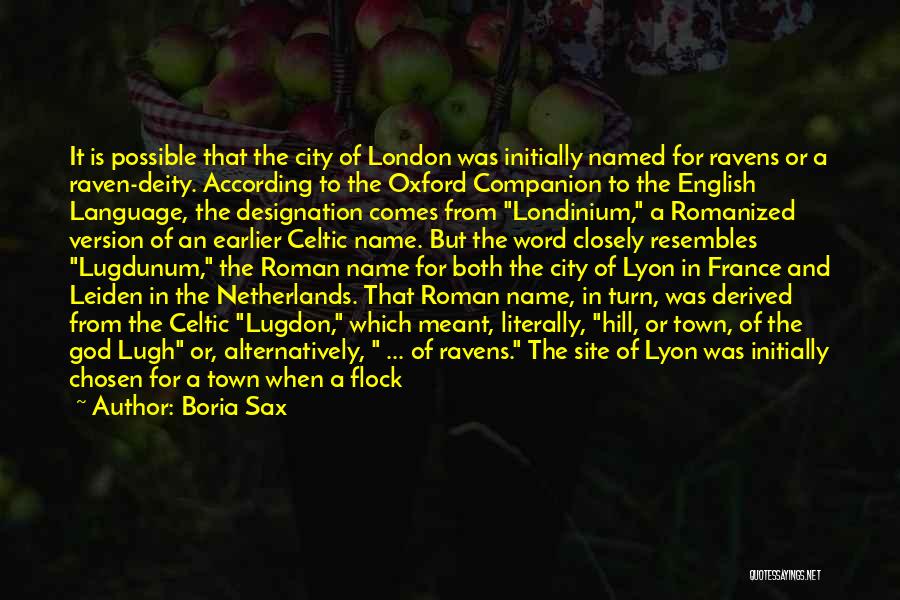 It is possible that the city of London was initially named for ravens or a raven-deity. According to the Oxford Companion to the English Language, the designation comes from "Londinium," a Romanized version of an earlier Celtic name. But the word closely resembles "Lugdunum," the Roman name for both the city of Lyon in France and Leiden in the Netherlands. That Roman name, in turn, was derived from the Celtic "Lugdon," which meant, literally, "hill, or town, of the god Lugh" or, alternatively, " ... of ravens." The site of Lyon was initially chosen for a town when a flock

~ Author: Boria Sax

QUOTESSAYINGS.NET